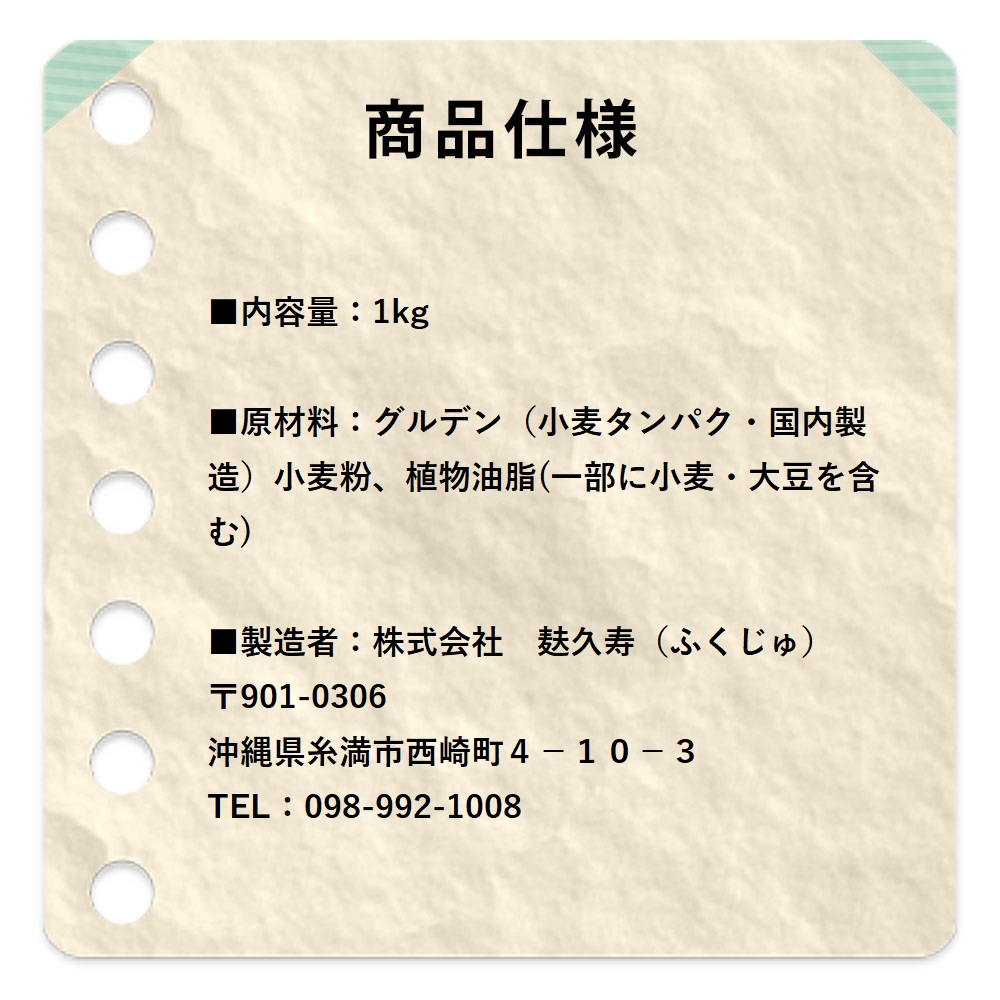 商品仕様

■内容量：1kg

■原材料：グルデン（小麦タンパク・国内製造）小麦粉、植物油脂(一部に小麦・大豆を含む)

■製造者：株式会社　麸久寿（ふくじゅ）
〒901-0306
沖縄県糸満市西崎町４－１０－３
TEL：098-992-1008